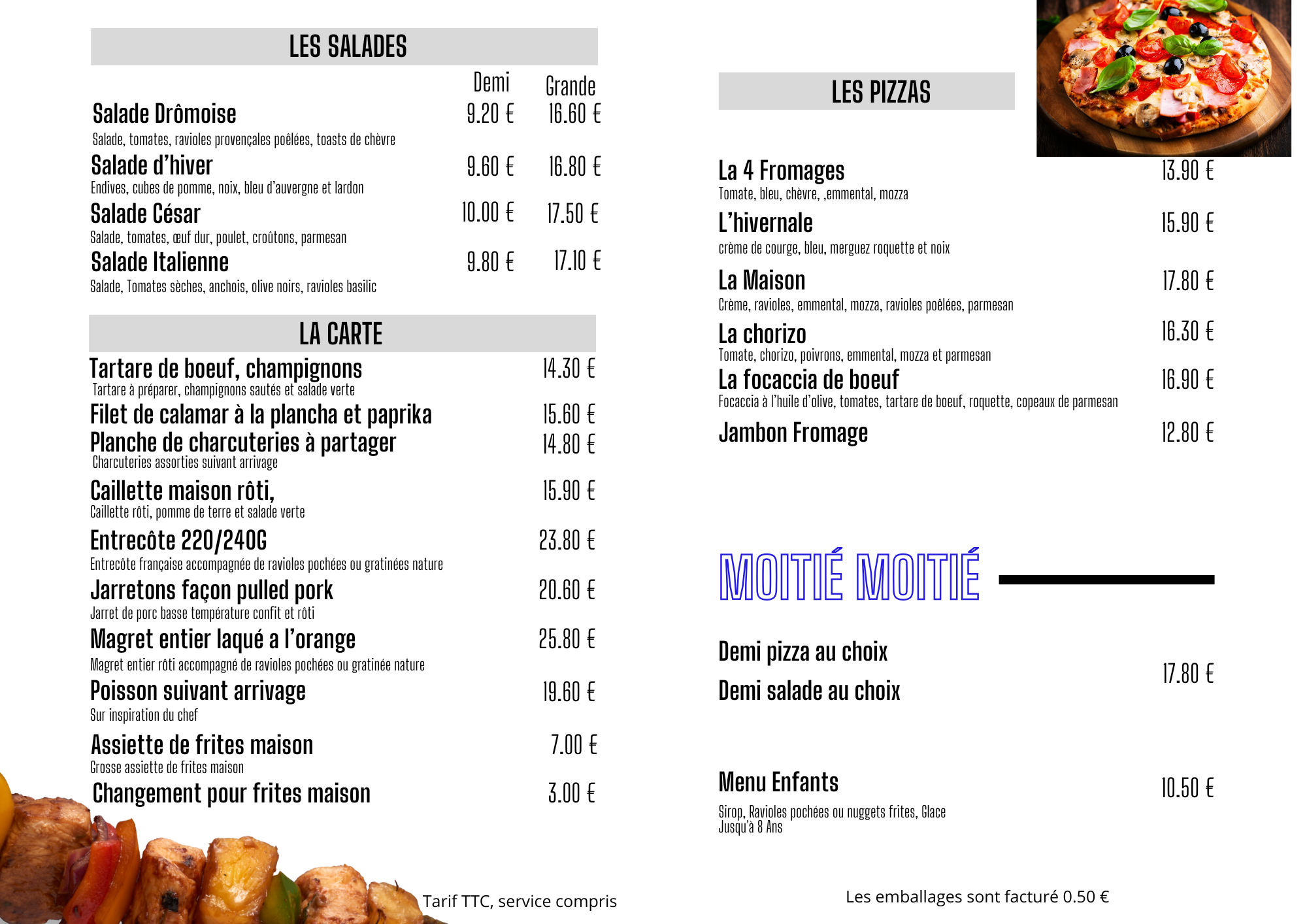 LES SALADES

| | Demi | Grande |
|---|---|---|
| Salade Drômoise | 9.20 € | 16.60 € |
| Salade, tomates, ravioles provençales poêlées, toasts de chèvre | | |
| Salade d'hiver | 9.60 € | 16.80 € |
| Endives, cubes de pomme, noix, bleu d'auvergne et lardon | | |
| Salade César | 10.00 € | 17.50 € |
| Salade, tomates, œuf dur, poulet, croûtons, parmesan | | |
| Salade Italienne | 9.80 € | 17.10 € |
| Salade, Tomates sèches, anchois, olive noirs, ravioles basilic | | |

LA CARTE

Tartare de boeuf, champignons 14.30 €
Tartare à préparer, champignons sautés et salade verte

Filet de calamar à la plancha et paprika 15.60 €

Planche de charcuteries à partager 14.80 €
Charcuteries assorties suivant arrivage

Caillette maison rôti, 15.90 €
Caillette rôti, pomme de terre et salade verte

Entrecôte 220/240G 23.80 €
Entrecôte française accompagnée de ravioles pochées ou gratinées nature

Jarretons façon pulled pork 20.60 €
Jarret de porc basse température confit et rôti

Magret entier laqué a l'orange 25.80 €
Magret entier rôti accompagné de ravioles pochées ou gratinée nature

Poisson suivant arrivage 19.60 €
Sur inspiration du chef

Assiette de frites maison 7.00 €
Grosse assiette de frites maison

Changement pour frites maison 3.00 €

Tarif TTC, service compris

LES PIZZAS

La 4 Fromages 13.90 €
Tomate, bleu, chèvre, ,emmental, mozza

L'hivernale 15.90 €
crème de courge, bleu, merguez roquette et noix

La Maison 17.80 €
Crème, ravioles, emmental, mozza, ravioles poêlées, parmesan

La chorizo 16.30 €
Tomate, chorizo, poivrons, emmental, mozza et parmesan

La focaccia de boeuf 16.90 €
Focaccia à l'huile d'olive, tomates, tartare de boeuf, roquette, copeaux de parmesan

Jambon Fromage 12.80 €

MOITIÉ MOITIÉ

Demi pizza au choix
Demi salade au choix
17.80 €

Menu Enfants 10.50 €
Sirop, Ravioles pochées ou nuggets frites, Glace
Jusqu'à 8 Ans

Les emballages sont facturé 0.50 €